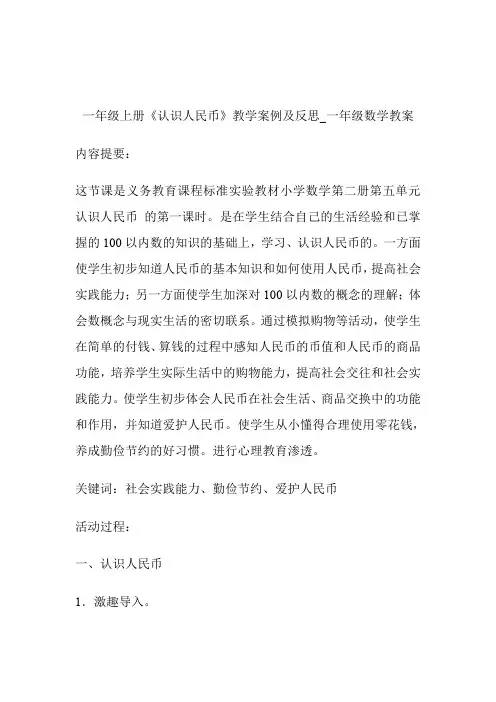 一年级上册《认识人民币》教学案例及反思_一年级数学教案

内容提要：

这节课是义务教育课程标准实验教材小学数学第二册第五单元认识人民币 的第一课时。是在学生结合自己的生活经验和已掌握的100以内数的知识的基础上，学习、认识人民币的。一方面使学生初步知道人民币的基本知识和如何使用人民币，提高社会实践能力；另一方面使学生加深对100以内数的概念的理解；体会数概念与现实生活的密切联系。通过模拟购物等活动，使学生在简单的付钱、算钱的过程中感知人民币的币值和人民币的商品功能，培养学生实际生活中的购物能力，提高社会交往和社会实践能力。使学生初步体会人民币在社会生活、商品交换中的功能和作用，并知道爱护人民币。使学生从小懂得合理使用零花钱，养成勤俭节约的好习惯。进行心理教育渗透。

关键词：社会实践能力、勤俭节约、爱护人民币

活动过程：

一、认识人民币

1．激趣导入。